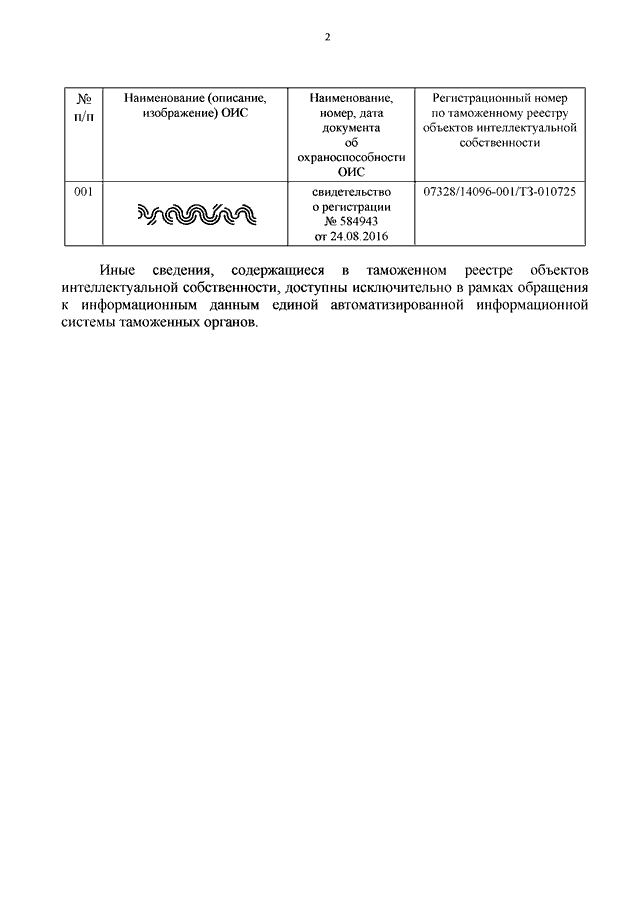 2

| № п/п | Наименование (описание, изображение) ОИС | Наименование, номер, дата документа об охраноспособности ОИС | Регистрационный номер по таможенному реестру объектов интеллектуальной собственности |
|---|---|---|---|
| 001 | | свидетельство о регистрации № 584943 от 24.08.2016 | 07328/14096-001/ТЗ-010725 |

Иные сведения, содержащиеся в таможенном реестре объектов интеллектуальной собственности, доступны исключительно в рамках обращения к информационным данным единой автоматизированной информационной системы таможенных органов.